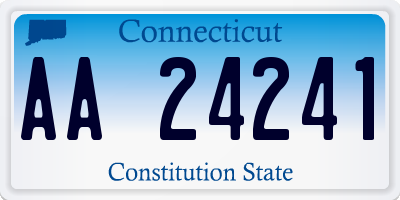 Connecticut

AA 24241

Constitution State